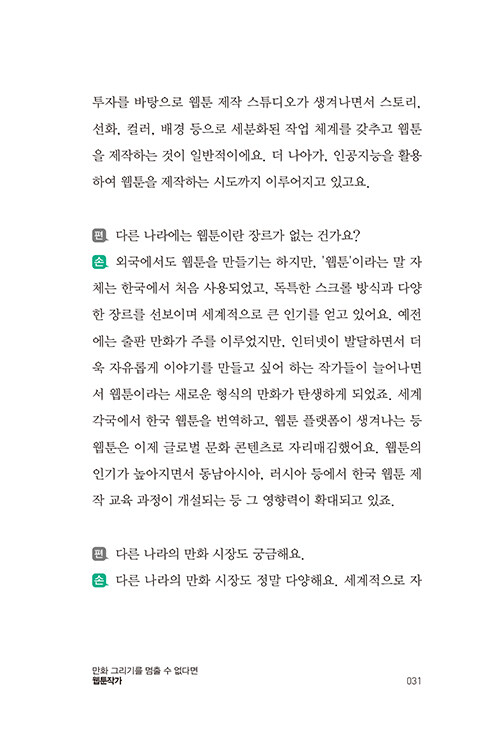 투자를 바탕으로 웹툰 제작 스튜디오가 생겨나면서 스토리, 선화, 컬러, 배경 등으로 세분화된 작업 체계를 갖추고 웹툰을 제작하는 것이 일반적이에요. 더 나아가, 인공지능을 활용하여 웹툰을 제작하는 시도까지 이루어지고 있고요.

편 다른 나라에는 웹툰이란 장르가 없는 건가요?

손 외국에서도 웹툰을 만들기는 하지만, '웹툰'이라는 말 자체는 한국에서 처음 사용되었고, 독특한 스크롤 방식과 다양한 장르를 선보이며 세계적으로 큰 인기를 얻고 있어요. 예전에는 출판 만화가 주를 이루었지만, 인터넷이 발달하면서 더욱 자유롭게 이야기를 만들고 싶어 하는 작가들이 늘어나면서 웹툰이라는 새로운 형식의 만화가 탄생하게 되었죠. 세계 각국에서 한국 웹툰을 번역하고, 웹툰 플랫폼이 생겨나는 등 웹툰은 이제 글로벌 문화 콘텐츠로 자리매김했어요. 웹툰의 인기가 높아지면서 동남아시아, 러시아 등에서 한국 웹툰 제작 교육 과정이 개설되는 등 그 영향력이 확대되고 있죠.

편 다른 나라의 만화 시장도 궁금해요.

손 다른 나라의 만화 시장도 정말 다양해요. 세계적으로 자

만화 그리기를 멈출 수 없다면
웹툰작가 031